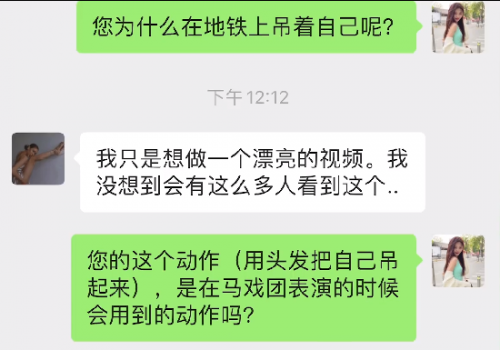 您为什么在地铁上吊着自己呢?

下午 12:12

我只是想做一个漂亮的视频。我没想到会有这么多人看到这个..

您的这个动作（用头发把自己吊起来），是在马戏团表演的时候会用到的动作吗?